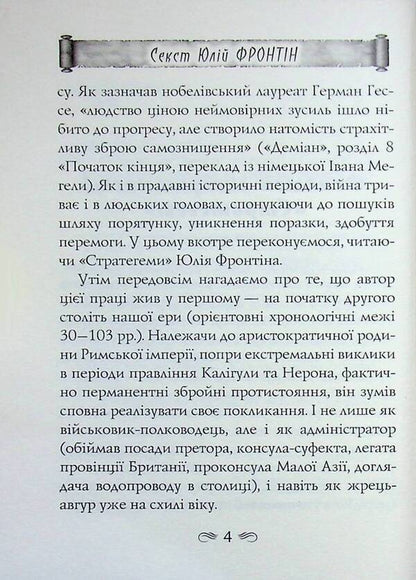 Секст Юлій ФРОНТІН

су. Як зазначав нобелівський лауреат Герман Гессе, «людство ціною неймовірних зусиль ішло нібито до прогресу, але створило натомість страхітливу зброю самознищення» («Деміан», розділ 8 «Початок кінця», переклад із німецької Івана Мегели). Як і в прадавні історичні періоди, війна триває і в людських головах, спонукаючи до пошуків шляху порятунку, уникнення поразки, здобуття перемоги. У цьому вкотре переконуємося, читаючи «Стратегеми» Юлія Фронтіна.

Утім передовсім нагадаємо про те, що автор цієї праці жив у першому — на початку другого століть нашої ери (орієнтовні хронологічні межі 30–103 рр.). Належачи до аристократичної родини Римської імперії, попри екстремальні виклики в періоди правління Калігули та Нерона, фактично перманентні збройні протистояння, він зумів сповна реалізувати своє покликання. І не лише як військовик-полководець, але і як адміністратор (обіймав посади претора, консула-суфекта, легата провінції Британії, проконсула Малої Азії, доглядача водопроводу в столиці), і навіть як жрець-авгур уже на схилі віку.

4